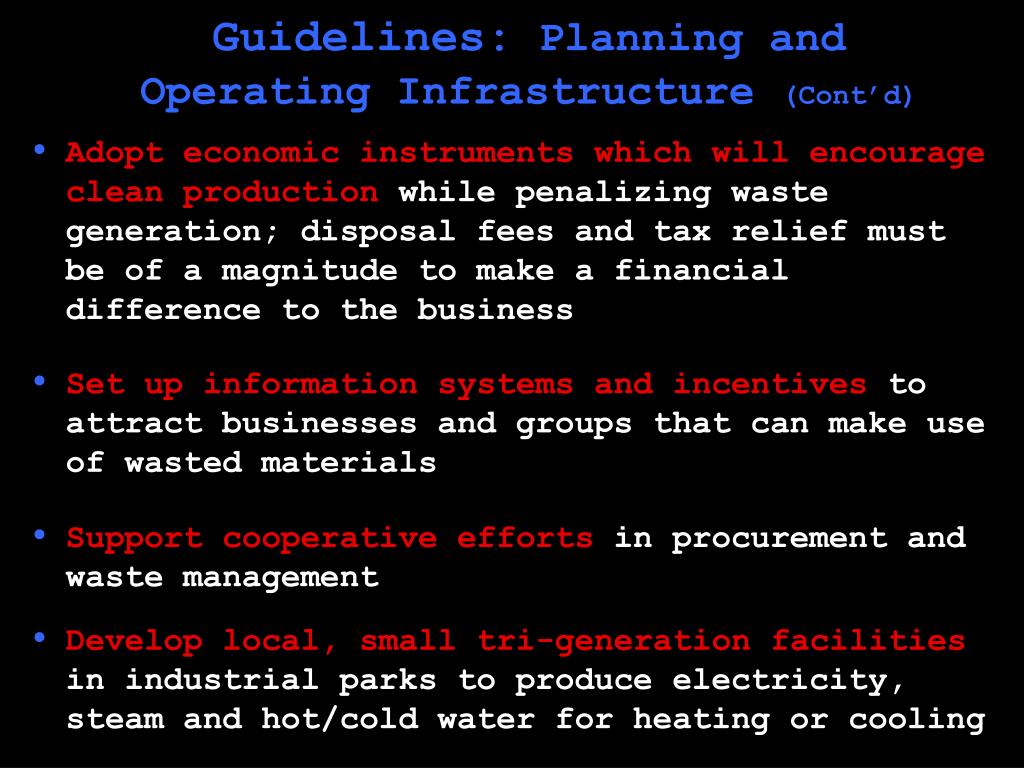 Guidelines: Planning and Operating Infrastructure (Cont'd)

• Adopt economic instruments which will encourage clean production while penalizing waste generation; disposal fees and tax relief must be of a magnitude to make a financial difference to the business

• Set up information systems and incentives to attract businesses and groups that can make use of wasted materials

• Support cooperative efforts in procurement and waste management

• Develop local, small tri-generation facilities in industrial parks to produce electricity, steam and hot/cold water for heating or cooling